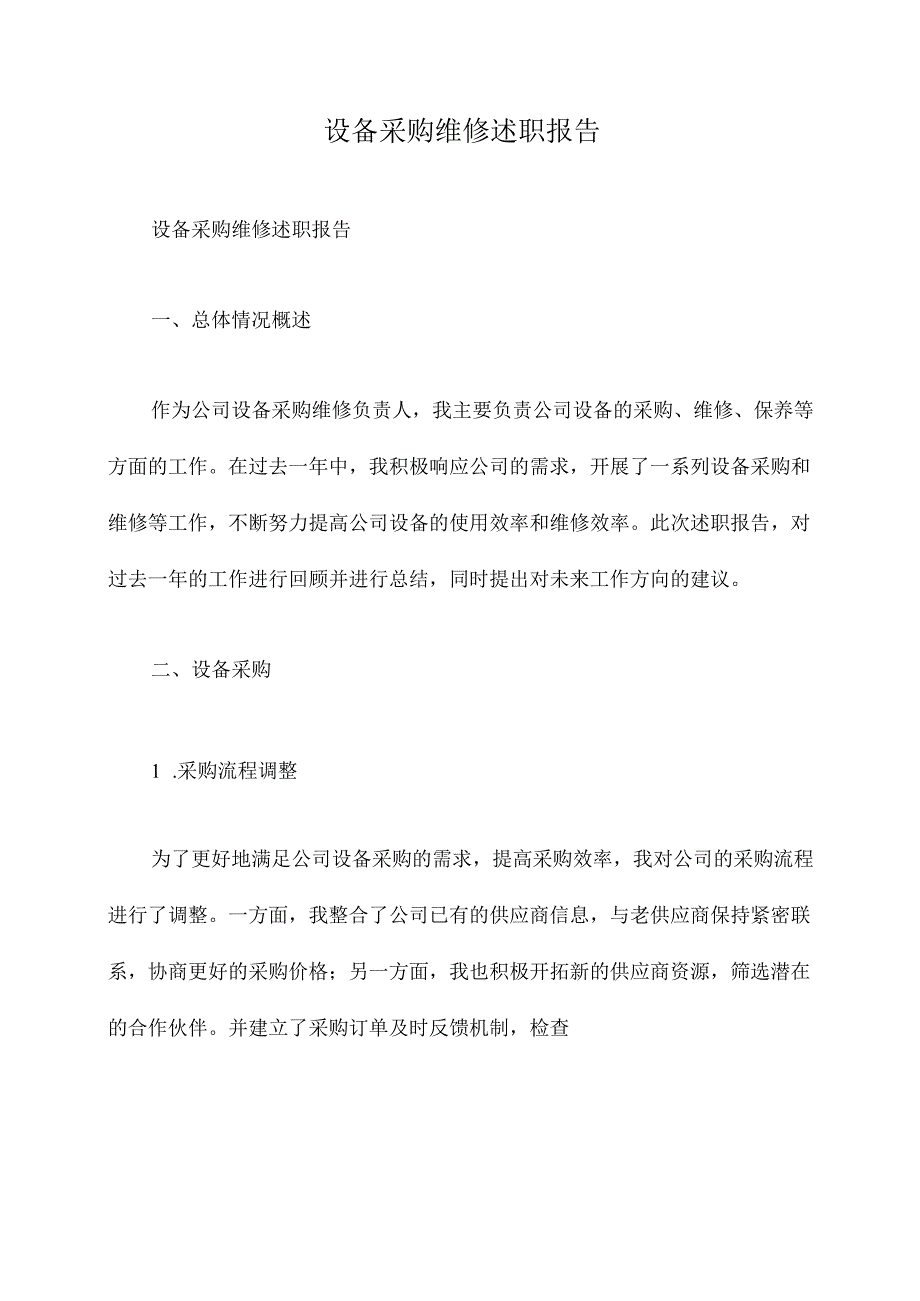 设备采购维修述职报告

设备采购维修述职报告

一、总体情况概述

作为公司设备采购维修负责人，我主要负责公司设备的采购、维修、保养等方面的工作。在过去一年中，我积极响应公司的需求，开展了一系列设备采购和维修等工作，不断努力提高公司设备的使用效率和维修效率。此次述职报告，对过去一年的工作进行回顾并进行总结，同时提出对未来工作方向的建议。

二、设备采购

1 .采购流程调整

为了更好地满足公司设备采购的需求，提高采购效率，我对公司的采购流程进行了调整。一方面，我整合了公司已有的供应商信息，与老供应商保持紧密联系，协商更好的采购价格；另一方面，我也积极开拓新的供应商资源，筛选潜在的合作伙伴。并建立了采购订单及时反馈机制，检查